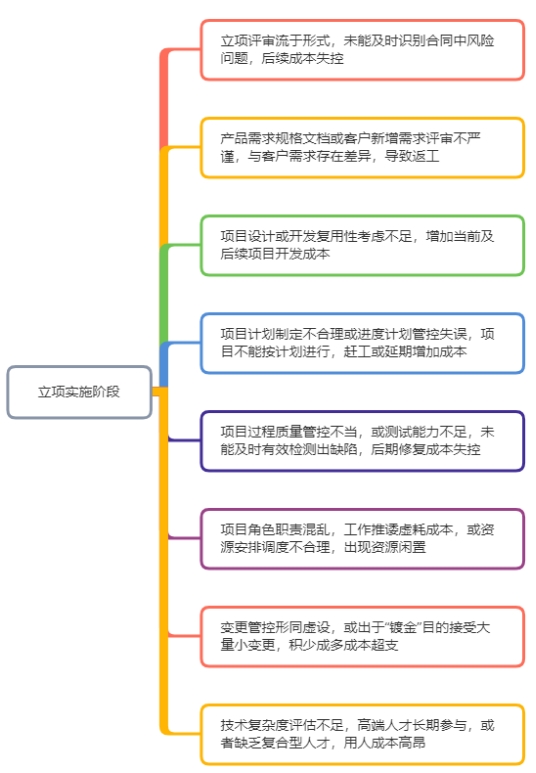 立项实施阶段

立项评审流于形式，未能及时识别合同中风险问题，后续成本失控

产品需求规格文档或客户新增需求评审不严谨，与客户需求存在差异，导致返工

项目设计或开发复用性考虑不足，增加当前及后续项目开发成本

项目计划制定不合理或进度计划管控失误，项目不能按计划进行，赶工或延期增加成本

项目过程质量管控不当，或测试能力不足，未能及时有效检测出缺陷，后期修复成本失控

项目角色职责混乱，工作推诿虚耗成本，或资源安排调度不合理，出现资源闲置

变更管控形同虚设，或出于“镀金”目的接受大量小变更，积少成多成本超支

技术复杂度评估不足，高端人才长期参与，或者缺乏复合型人才，用人成本高昂